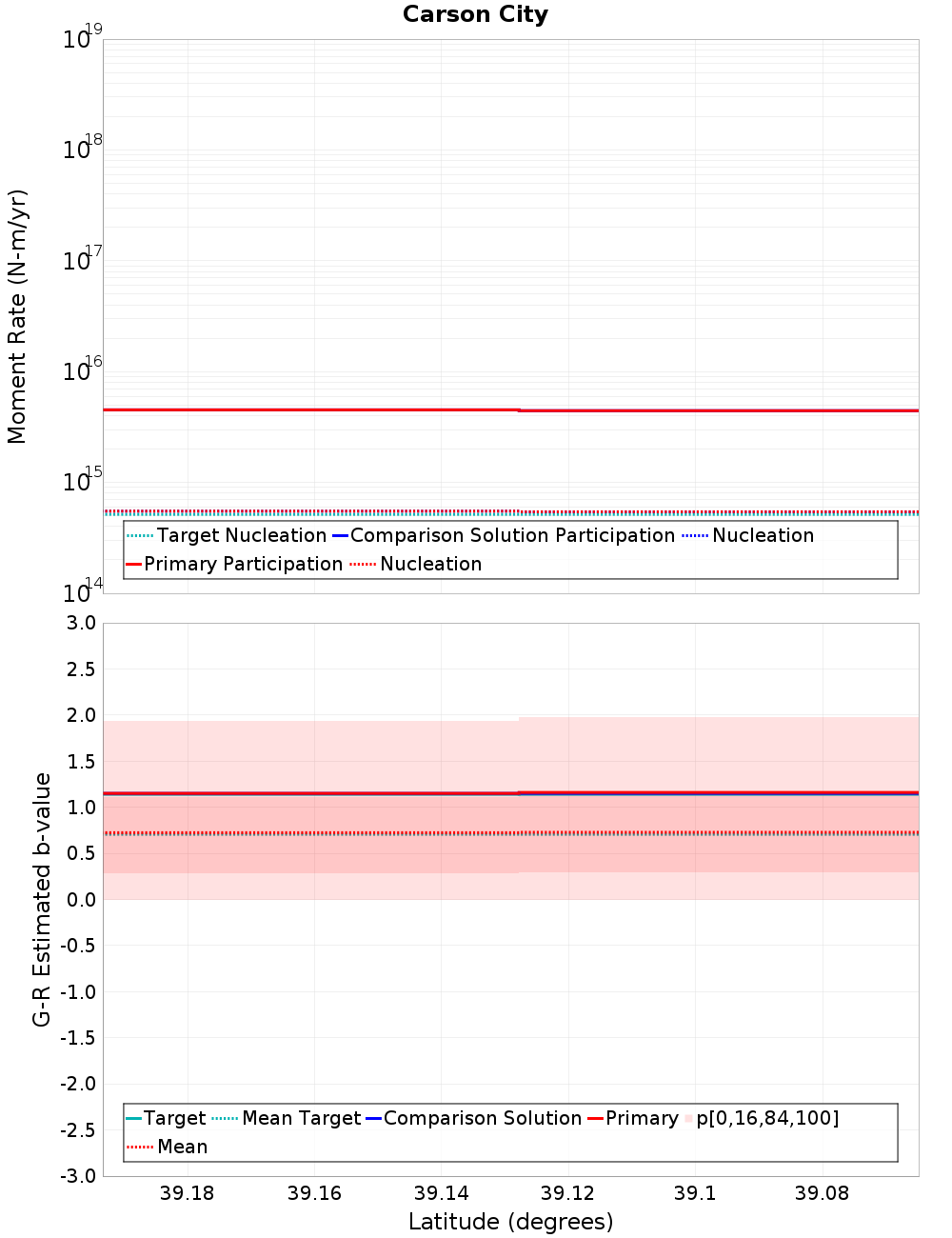 Carson City

Moment Rate (N-m/yr)

$10^{19}$
$10^{18}$
$10^{17}$
$10^{16}$
$10^{15}$
$10^{14}$

Target Nucleation
Comparison Solution Participation
Nucleation
Primary Participation
Nucleation

G-R Estimated b-value

3.0
2.5
2.0
1.5
1.0
0.5
0.0
-0.5
-1.0
-1.5
-2.0
-2.5
-3.0

Target
Mean Target
Comparison Solution
Primary
p[0,16,84,100]
Mean

39.18
39.16
39.14
39.12
39.1
39.08

Latitude (degrees)